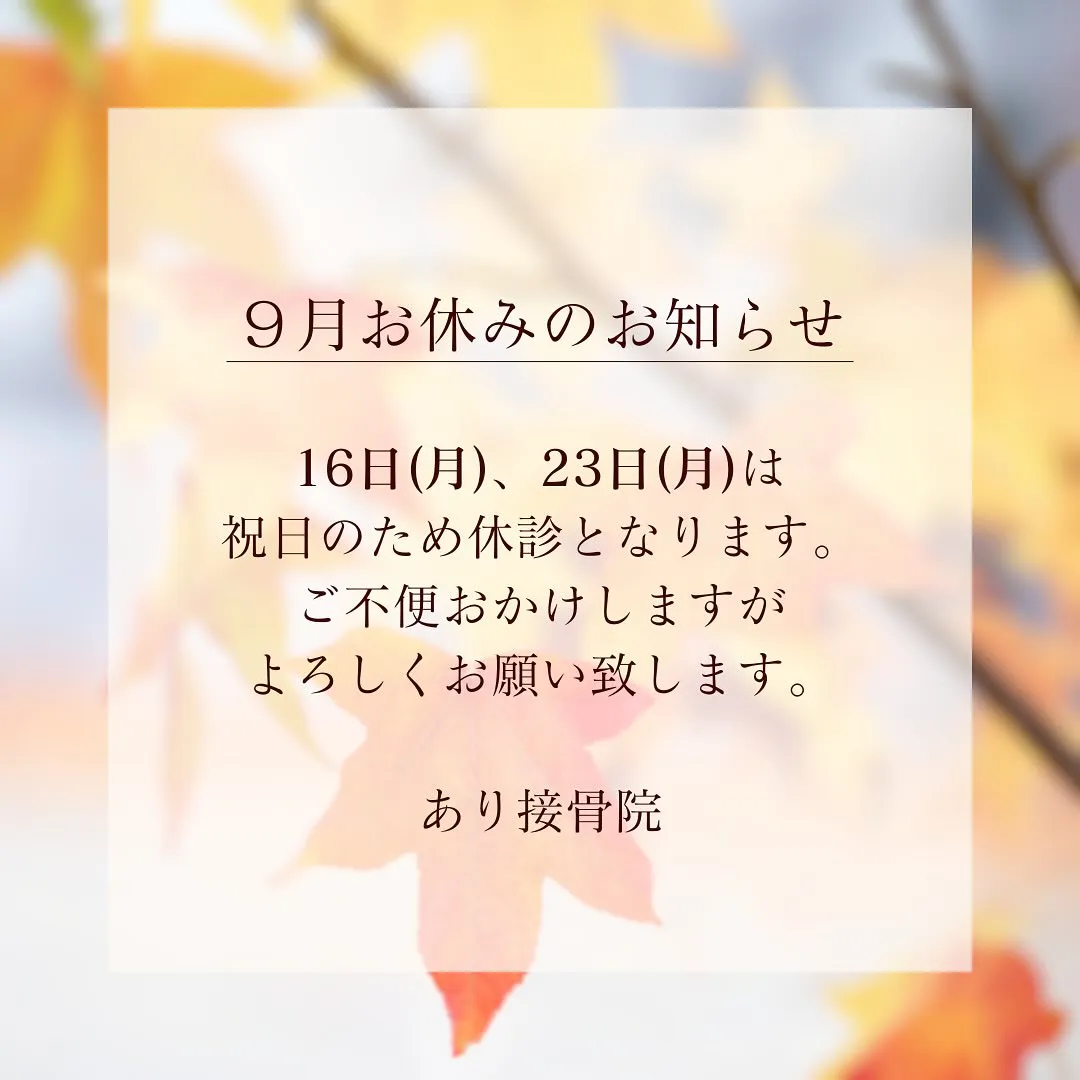 ９月お休みのお知らせ

16日(月)、23日(月)は
祝日のため休診となります。
ご不便おかけしますが
よろしくお願い致します。

あり接骨院